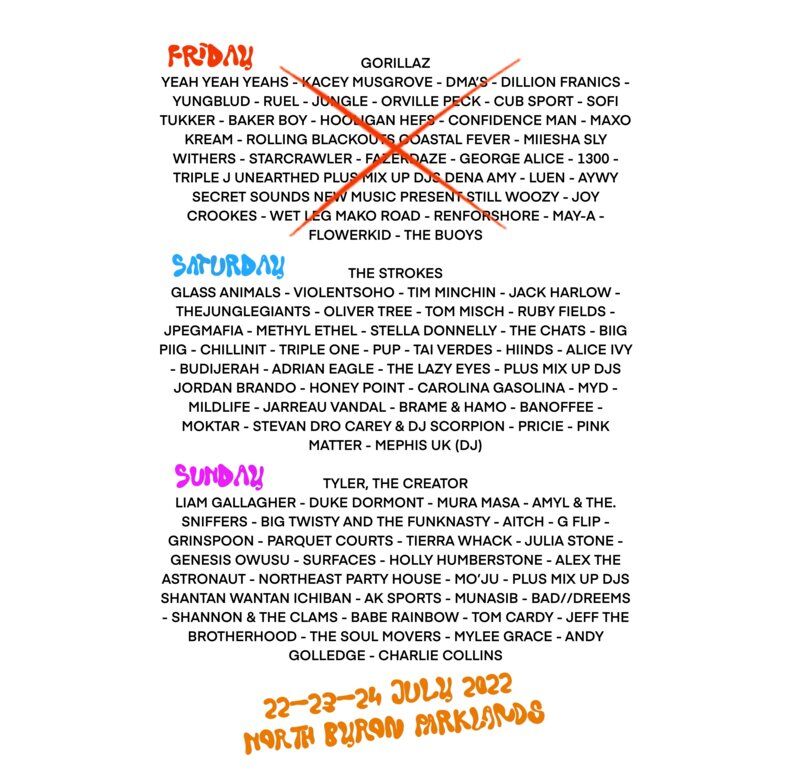 FRIDAY

GORILLAZ
YEAH YEAH YEAHS - KACEY MUSGROVE - DMA'S - DILLION FRANICS - YUNGBLUD - RUEL - JUNGLE - ORVILLE PECK - CUB SPORT - SOFI TUKKER - BAKER BOY - HOOLIGAN HEFS - CONFIDENCE MAN - MAXO KREAM - ROLLING BLACKOUTS COASTAL FEVER - MIIESHA SLY WITHERS - STARCRAWLER - FAZERDAZE - GEORGE ALICE - 1300 - TRIPLE J UNEARTHED PLUS MIX UP DJS DENA AMY - LUEN - AYWY SECRET SOUNDS NEW MUSIC PRESENT STILL WOOZY - JOY CROOKES - WET LEG MAKO ROAD - RENFORSHORE - MAY-A - FLOWERKID - THE BUOYS

SATURDAY

THE STROKES
GLASS ANIMALS - VIOLENTSOHO - TIM MINCHIN - JACK HARLOW - THEJUNGLEGIANTS - OLIVER TREE - TOM MISCH - RUBY FIELDS - JPEGMAFIA - METHYL ETHEL - STELLA DONNELLY - THE CHATS - BIIG PIIG - CHILLINIT - TRIPLE ONE - PUP - TAI VERDES - HIINDS - ALICE IVY - BUDIJERAH - ADRIAN EAGLE - THE LAZY EYES - PLUS MIX UP DJS JORDAN BRANDO - HONEY POINT - CAROLINA GASOLINA - MYD - MILDLIFE - JARREAU VANDAL - BRAME & HAMO - BANOFFEE - MOKTAR - STEVAN DRO CAREY & DJ SCORPION - PRICIE - PINK MATTER - MEPHIS UK (DJ)

SUNDAY

TYLER, THE CREATOR
LIAM GALLAGHER - DUKE DORMONT - MURA MASA - AMYL & THE. SNIFFERS - BIG TWISTY AND THE FUNKNASTY - AITCH - G FLIP - GRINSPOON - PARQUET COURTS - TIERRA WHACK - JULIA STONE - GENESIS OWUSU - SURFACES - HOLLY HUMBERSTONE - ALEX THE ASTRONAUT - NORTHEAST PARTY HOUSE - MO'JU - PLUS MIX UP DJS SHANTAN WANTAN ICHIBAN - AK SPORTS - MUNASIB - BAD//DREEMS - SHANNON & THE CLAMS - BABE RAINBOW - TOM CARDY - JEFF THE BROTHERHOOD - THE SOUL MOVERS - MYLEE GRACE - ANDY GOLLEDGE - CHARLIE COLLINS

22-23-24 JULY 2022
NORTH BYRON PARKLANDS